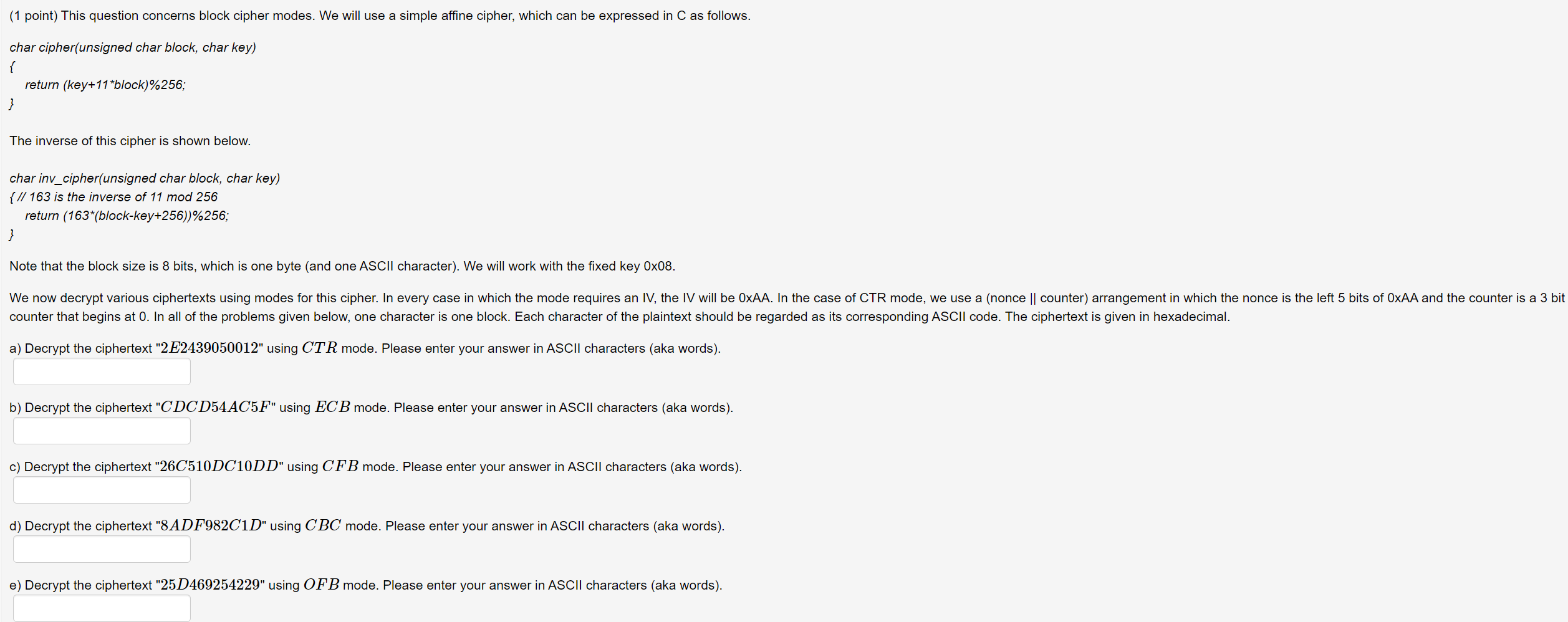 (1 point) This question concerns block cipher modes. We will use a simple affine cipher, which can be expressed in C as follows.

char cipher(unsigned char block, char key)
{
return (key+11*block)%256;
}

The inverse of this cipher is shown below.

char inv_cipher(unsigned char block, char key)
{ // 163 is the inverse of 11 mod 256
return (163*(block-key+256))%256;
}

Note that the block size is 8 bits, which is one byte (and one ASCII character). We will work with the fixed key 0x08.

We now decrypt various ciphertexts using modes for this cipher. In every case in which the mode requires an IV, the IV will be 0xAA. In the case of CTR mode, we use a (nonce || counter) arrangement in which the nonce is the left 5 bits of 0xAA and the counter is a 3 bit counter that begins at 0. In all of the problems given below, one character is one block. Each character of the plaintext should be regarded as its corresponding ASCII code. The ciphertext is given in hexadecimal.

a) Decrypt the ciphertext "$2E2439050012$" using $CTR$ mode. Please enter your answer in ASCII characters (aka words).

b) Decrypt the ciphertext "$CDCD54AC5F$" using $ECB$ mode. Please enter your answer in ASCII characters (aka words).

c) Decrypt the ciphertext "$26C510DC10DD$" using $CFB$ mode. Please enter your answer in ASCII characters (aka words).

d) Decrypt the ciphertext "$8ADF982C1D$" using $CBC$ mode. Please enter your answer in ASCII characters (aka words).

e) Decrypt the ciphertext "$25D469254229$" using $OFB$ mode. Please enter your answer in ASCII characters (aka words).